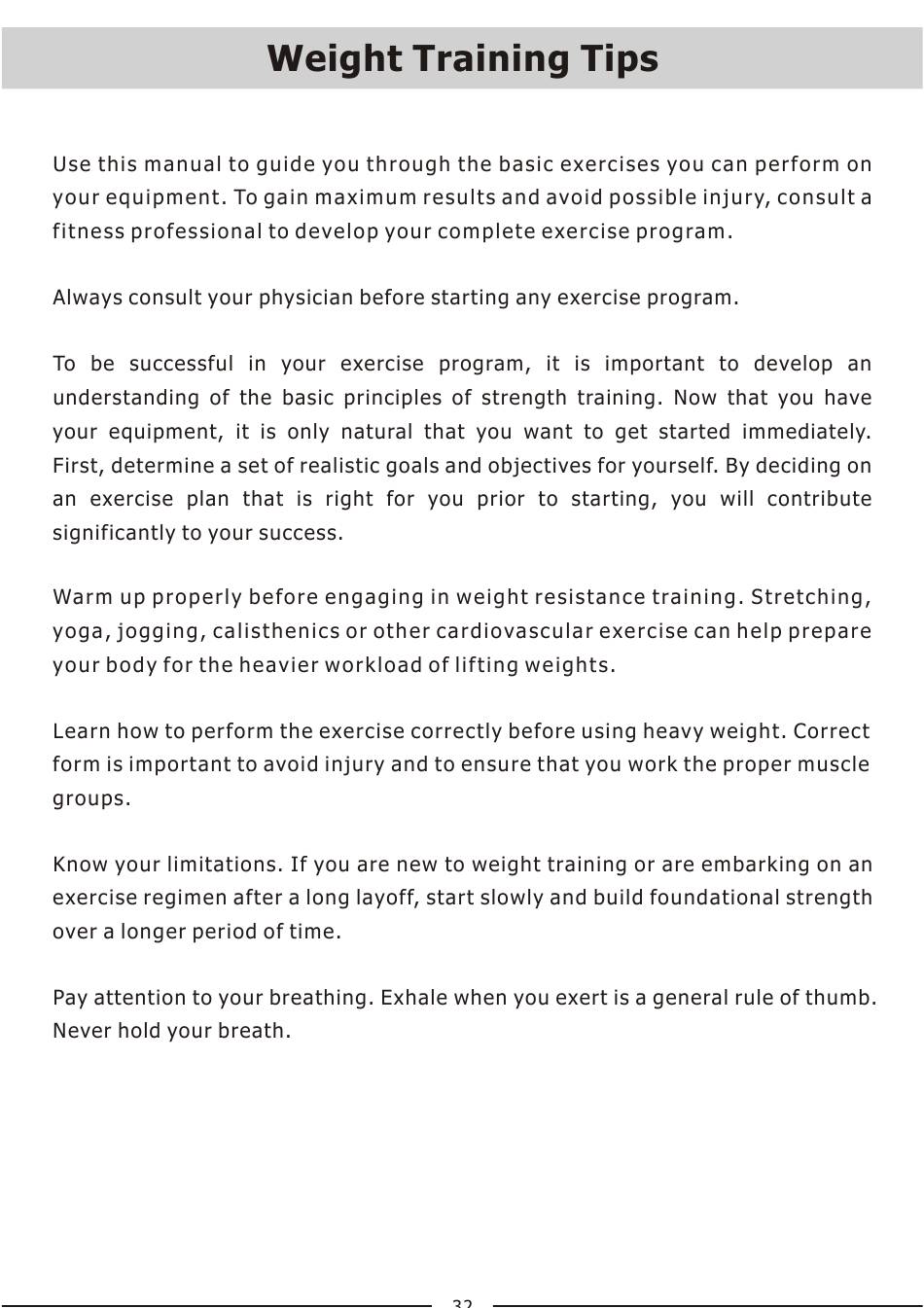 Weight Training Tips

Use this manual to guide you through the basic exercises you can perform on your equipment. To gain maximum results and avoid possible injury, consult a fitness professional to develop your complete exercise program.

Always consult your physician before starting any exercise program.

To be successful in your exercise program, it is important to develop an understanding of the basic principles of strength training. Now that you have your equipment, it is only natural that you want to get started immediately. First, determine a set of realistic goals and objectives for yourself. By deciding on an exercise plan that is right for you prior to starting, you will contribute significantly to your success.

Warm up properly before engaging in weight resistance training. Stretching, yoga, jogging, calisthenics or other cardiovascular exercise can help prepare your body for the heavier workload of lifting weights.

Learn how to perform the exercise correctly before using heavy weight. Correct form is important to avoid injury and to ensure that you work the proper muscle groups.

Know your limitations. If you are new to weight training or are embarking on an exercise regimen after a long layoff, start slowly and build foundational strength over a longer period of time.

Pay attention to your breathing. Exhale when you exert is a general rule of thumb. Never hold your breath.

32